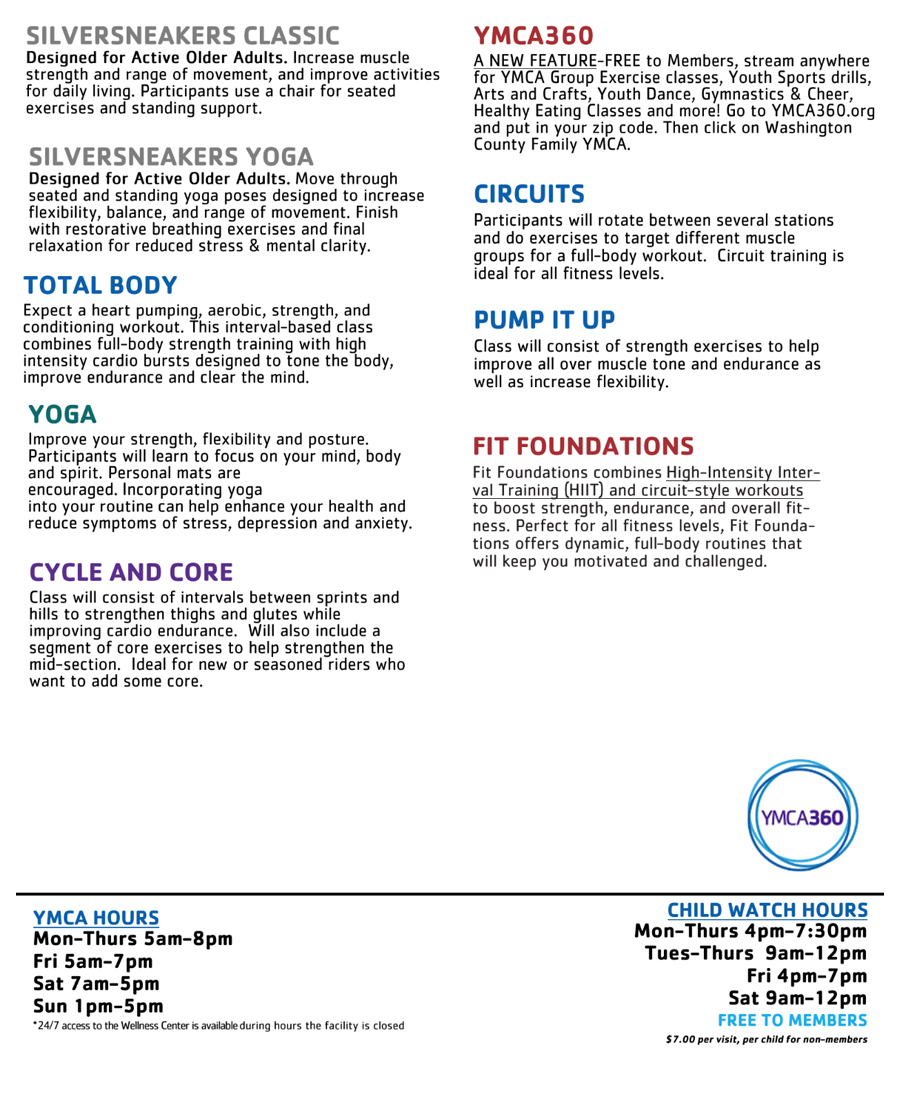 SILVERSNEAKERS CLASSIC

Designed for Active Older Adults. Increase muscle strength and range of movement, and improve activities for daily living. Participants use a chair for seated exercises and standing support.

SILVERSNEAKERS YOGA

Designed for Active Older Adults. Move through seated and standing yoga poses designed to increase flexibility, balance, and range of movement. Finish with restorative breathing exercises and final relaxation for reduced stress & mental clarity.

TOTAL BODY

Expect a heart pumping, aerobic, strength, and conditioning workout. This interval-based class combines full-body strength training with high intensity cardio bursts designed to tone the body, improve endurance and clear the mind.

YOGA

Improve your strength, flexibility and posture. Participants will learn to focus on your mind, body and spirit. Personal mats are encouraged. Incorporating yoga into your routine can help enhance your health and reduce symptoms of stress, depression and anxiety.

CYCLE AND CORE

Class will consist of intervals between sprints and hills to strengthen thighs and glutes while improving cardio endurance. Will also include a segment of core exercises to help strengthen the mid-section. Ideal for new or seasoned riders who want to add some core.

YMCA360

A NEW FEATURE-FREE to Members, stream anywhere for YMCA Group Exercise classes, Youth Sports drills, Arts and Crafts, Youth Dance, Gymnastics & Cheer, Healthy Eating Classes and more! Go to YMCA360.org and put in your zip code. Then click on Washington County Family YMCA.

CIRCUITS

Participants will rotate between several stations and do exercises to target different muscle groups for a full-body workout. Circuit training is ideal for all fitness levels.

PUMP IT UP

Class will consist of strength exercises to help improve all over muscle tone and endurance as well as increase flexibility.

FIT FOUNDATIONS

Fit Foundations combines High-Intensity Interval Training (HIIT) and circuit-style workouts to boost strength, endurance, and overall fitness. Perfect for all fitness levels, Fit Foundations offers dynamic, full-body routines that will keep you motivated and challenged.

YMCA360

YMCA HOURS
Mon-Thurs 5am-8pm
Fri 5am-7pm
Sat 7am-5pm
Sun 1pm-5pm
*24/7 access to the Wellness Center is available during hours the facility is closed

CHILD WATCH HOURS
Mon-Thurs 4pm-7:30pm
Tues-Thurs 9am-12pm
Fri 4pm-7pm
Sat 9am-12pm
FREE TO MEMBERS
$7.00 per visit, per child for non-members